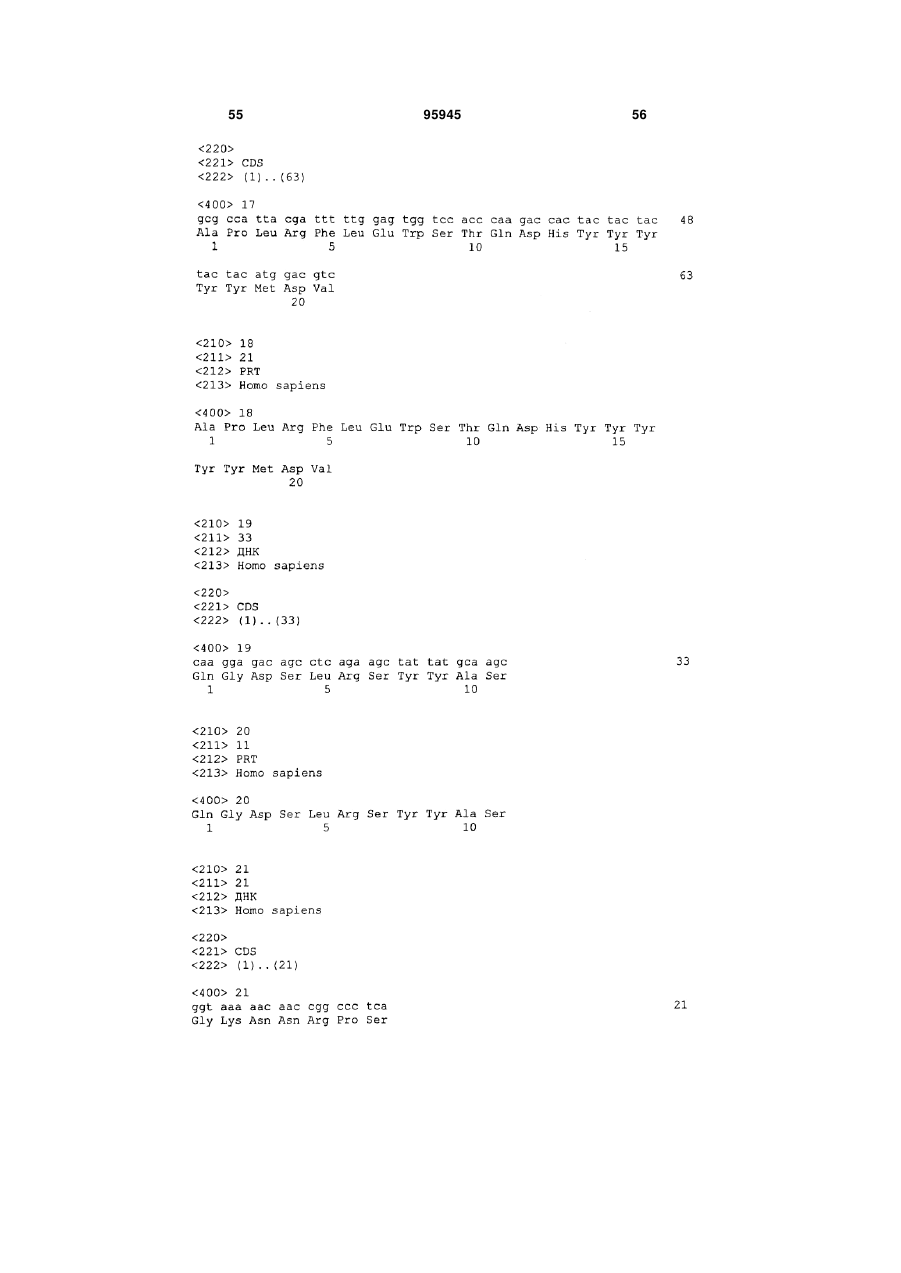 55 95945 56

<220>
<221> CDS
<222> (1)..(63)

<400> 17
gcg cca tta cga ttt ttg gag tgg tcc acc caa gac cac tac tac tac 48
Ala Pro Leu Arg Phe Leu Glu Trp Ser Thr Gln Asp His Tyr Tyr Tyr
1 5 10 15

tac tac atg gac gtc 63
Tyr Tyr Met Asp Val
20

<210> 18
<211> 21
<212> PRT
<213> Homo sapiens

<400> 18
Ala Pro Leu Arg Phe Leu Glu Trp Ser Thr Gln Asp His Tyr Tyr Tyr
1 5 10 15

Tyr Tyr Met Asp Val
20

<210> 19
<211> 33
<212> ДНК
<213> Homo sapiens

<220>
<221> CDS
<222> (1)..(33)

<400> 19
caa gga gac agc ctc aga agc tat tat gca agc 33
Gln Gly Asp Ser Leu Arg Ser Tyr Tyr Ala Ser
1 5 10

<210> 20
<211> 11
<212> PRT
<213> Homo sapiens

<400> 20
Gln Gly Asp Ser Leu Arg Ser Tyr Tyr Ala Ser
1 5 10

<210> 21
<211> 21
<212> ДНК
<213> Homo sapiens

<220>
<221> CDS
<222> (1)..(21)

<400> 21
ggt aaa aac aac cgg ccc tca 21
Gly Lys Asn Asn Arg Pro Ser